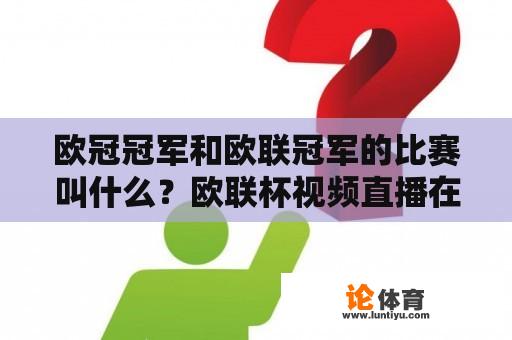 欧冠冠军和欧联冠军的比赛叫什么？欧联杯视频直播在

论体育
www.luntiyu.com